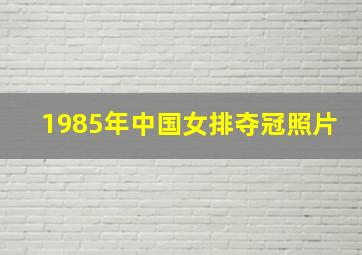 1985年中国女排夺冠照片